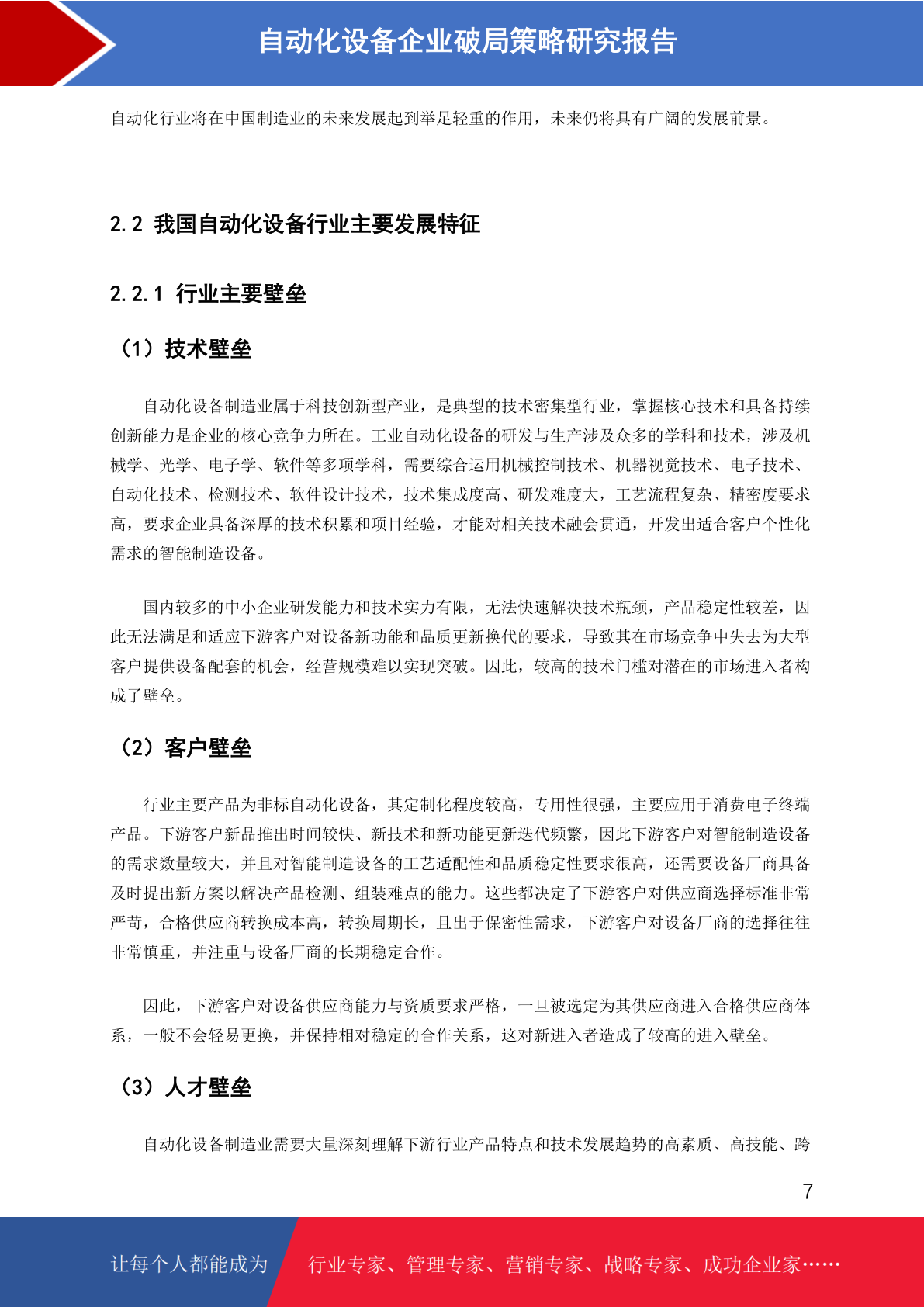 自动化设备企业破局策略研究报告

自动化行业将在中国制造业的未来发展起到举足轻重的作用，未来仍将具有广阔的发展前景。

2.2 我国自动化设备行业主要发展特征

2.2.1 行业主要壁垒

（1）技术壁垒

自动化设备制造业属于科技创新型产业，是典型的技术密集型行业，掌握核心技术和具备持续创新能力是企业的核心竞争力所在。工业自动化设备的研发与生产涉及众多的学科和技术，涉及机械学、光学、电子学、软件等多项学科，需要综合运用机械控制技术、机器视觉技术、电子技术、自动化技术、检测技术、软件设计技术，技术集成度高、研发难度大，工艺流程复杂、精密度要求高，要求企业具备深厚的技术积累和项目经验，才能对相关技术融会贯通，开发出适合客户个性化需求的智能制造设备。

国内较多的中小企业研发能力和技术实力有限，无法快速解决技术瓶颈，产品稳定性较差，因此无法满足和适应下游客户对设备新功能和品质更新换代的要求，导致其在市场竞争中失去为大型客户提供设备配套的机会，经营规模难以实现突破。因此，较高的技术门槛对潜在的市场进入者构成了壁垒。

（2）客户壁垒

行业主要产品为非标自动化设备，其定制化程度较高，专用性很强，主要应用于消费电子终端产品。下游客户新品推出时间较快、新技术和新功能更新迭代频繁，因此下游客户对智能制造设备的需求数量较大，并且对智能制造设备的工艺适配性和品质稳定性要求很高，还需要设备厂商具备及时提出新方案以解决产品检测、组装难点的能力。这些都决定了下游客户对供应商选择标准非常严苛，合格供应商转换成本高，转换周期长，且出于保密性需求，下游客户对设备厂商的选择往往非常慎重，并注重与设备厂商的长期稳定合作。

因此，下游客户对设备供应商能力与资质要求严格，一旦被选定为其供应商进入合格供应商体系，一般不会轻易更换，并保持相对稳定的合作关系，这对新进入者造成了较高的进入壁垒。

（3）人才壁垒

自动化设备制造业需要大量深刻理解下游行业产品特点和技术发展趋势的高素质、高技能、跨

7

让每个人都能成为 行业专家、管理专家、营销专家、战略专家、成功企业家……